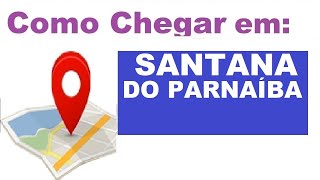 Como Chegar em:

SANTANA
DO PARNAÍBA